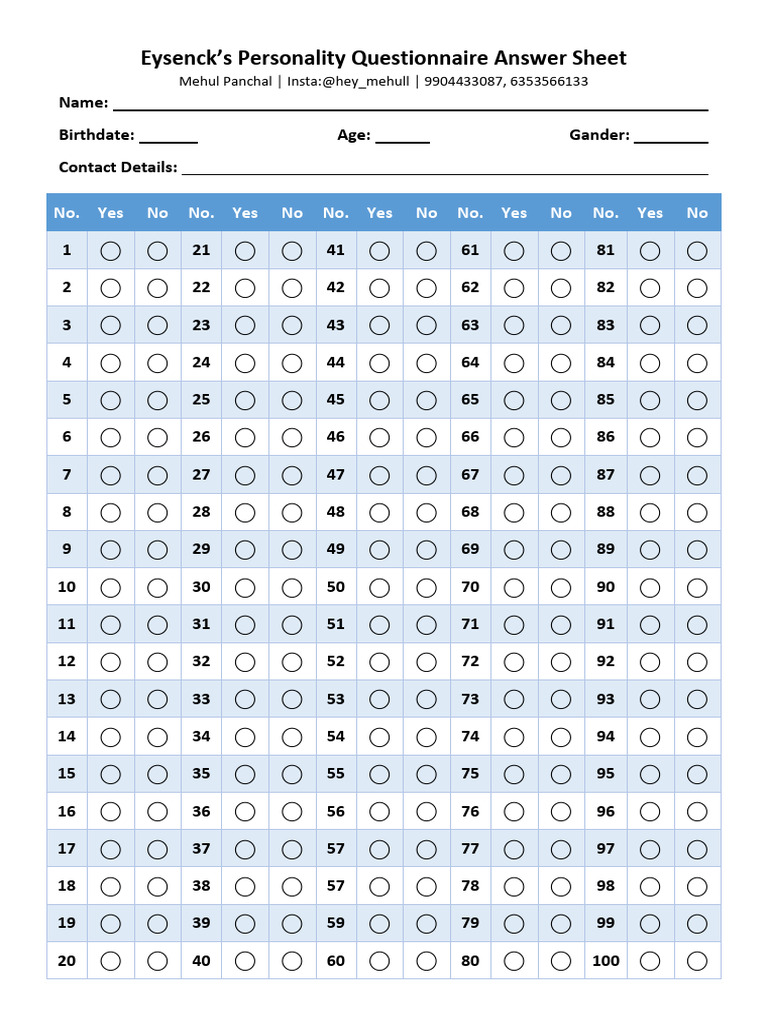 Eysenck's Personality Questionnaire Answer Sheet

Mehul Panchal | Insta:@hey_mehull | 9904433087, 6353566133

Name: ____

Birthdate: ____ Age: ____ Gander: ____

Contact Details: ____

| No. | Yes | No | No. | Yes | No | No. | Yes | No | No. | Yes | No | No. | Yes | No |
|---|---|---|---|---|---|---|---|---|---|---|---|---|---|---|
| 1 | ○ | ○ | 21 | ○ | ○ | 41 | ○ | ○ | 61 | ○ | ○ | 81 | ○ | ○ |
| 2 | ○ | ○ | 22 | ○ | ○ | 42 | ○ | ○ | 62 | ○ | ○ | 82 | ○ | ○ |
| 3 | ○ | ○ | 23 | ○ | ○ | 43 | ○ | ○ | 63 | ○ | ○ | 83 | ○ | ○ |
| 4 | ○ | ○ | 24 | ○ | ○ | 44 | ○ | ○ | 64 | ○ | ○ | 84 | ○ | ○ |
| 5 | ○ | ○ | 25 | ○ | ○ | 45 | ○ | ○ | 65 | ○ | ○ | 85 | ○ | ○ |
| 6 | ○ | ○ | 26 | ○ | ○ | 46 | ○ | ○ | 66 | ○ | ○ | 86 | ○ | ○ |
| 7 | ○ | ○ | 27 | ○ | ○ | 47 | ○ | ○ | 67 | ○ | ○ | 87 | ○ | ○ |
| 8 | ○ | ○ | 28 | ○ | ○ | 48 | ○ | ○ | 68 | ○ | ○ | 88 | ○ | ○ |
| 9 | ○ | ○ | 29 | ○ | ○ | 49 | ○ | ○ | 69 | ○ | ○ | 89 | ○ | ○ |
| 10 | ○ | ○ | 30 | ○ | ○ | 50 | ○ | ○ | 70 | ○ | ○ | 90 | ○ | ○ |
| 11 | ○ | ○ | 31 | ○ | ○ | 51 | ○ | ○ | 71 | ○ | ○ | 91 | ○ | ○ |
| 12 | ○ | ○ | 32 | ○ | ○ | 52 | ○ | ○ | 72 | ○ | ○ | 92 | ○ | ○ |
| 13 | ○ | ○ | 33 | ○ | ○ | 53 | ○ | ○ | 73 | ○ | ○ | 93 | ○ | ○ |
| 14 | ○ | ○ | 34 | ○ | ○ | 54 | ○ | ○ | 74 | ○ | ○ | 94 | ○ | ○ |
| 15 | ○ | ○ | 35 | ○ | ○ | 55 | ○ | ○ | 75 | ○ | ○ | 95 | ○ | ○ |
| 16 | ○ | ○ | 36 | ○ | ○ | 56 | ○ | ○ | 76 | ○ | ○ | 96 | ○ | ○ |
| 17 | ○ | ○ | 37 | ○ | ○ | 57 | ○ | ○ | 77 | ○ | ○ | 97 | ○ | ○ |
| 18 | ○ | ○ | 38 | ○ | ○ | 57 | ○ | ○ | 78 | ○ | ○ | 98 | ○ | ○ |
| 19 | ○ | ○ | 39 | ○ | ○ | 59 | ○ | ○ | 79 | ○ | ○ | 99 | ○ | ○ |
| 20 | ○ | ○ | 40 | ○ | ○ | 60 | ○ | ○ | 80 | ○ | ○ | 100 | ○ | ○ |